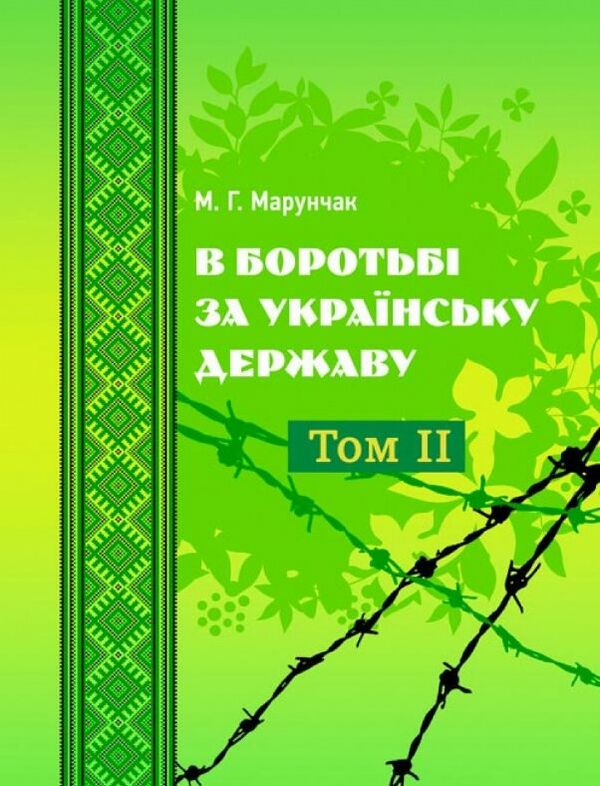 М. Г. Марунчак

В БОРОТЬБІ ЗА УКРАЇНСЬКУ ДЕРЖАВУ

Том II